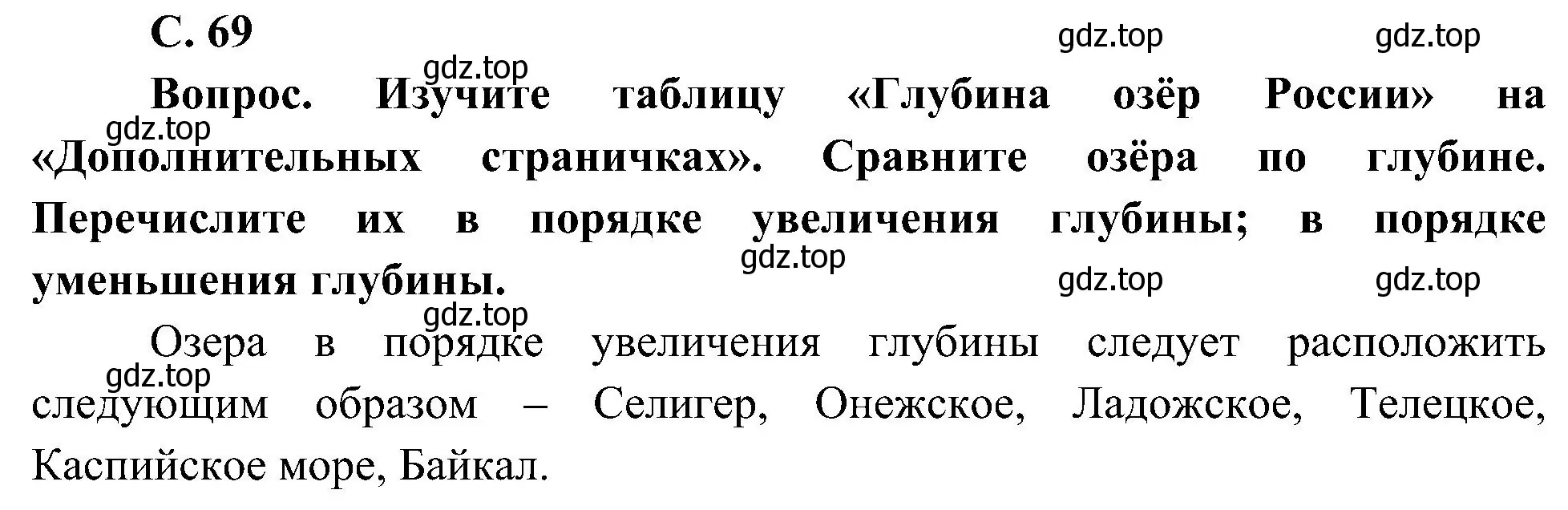 С. 69

gdz.top gdz.top

gdz.top

Вопрос. Изучите таблицу «Глубина озёр России» на «Дополнительных страничках». Сравните озёра по глубине. Перечислите их в порядке увеличения глубины; в порядке уменьшения глубины.

gdz.top

gdz.top

gdz.top gdz.top

gdz.top

Озера в порядке увеличения глубины следует расположить следующим образом – Селигер, Онежское, Ладожское, Телецкое, Каспийское море, Байкал.

gdz.top